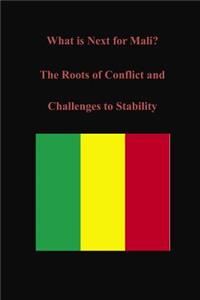 What is Next for Mali?

The Roots of Conflict and

Challenges to Stability